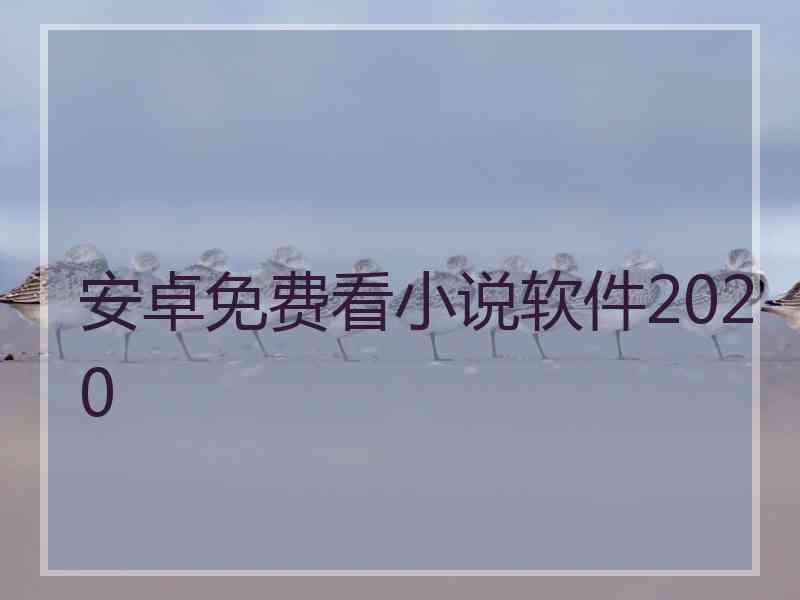 安卓免费看小说软件2020